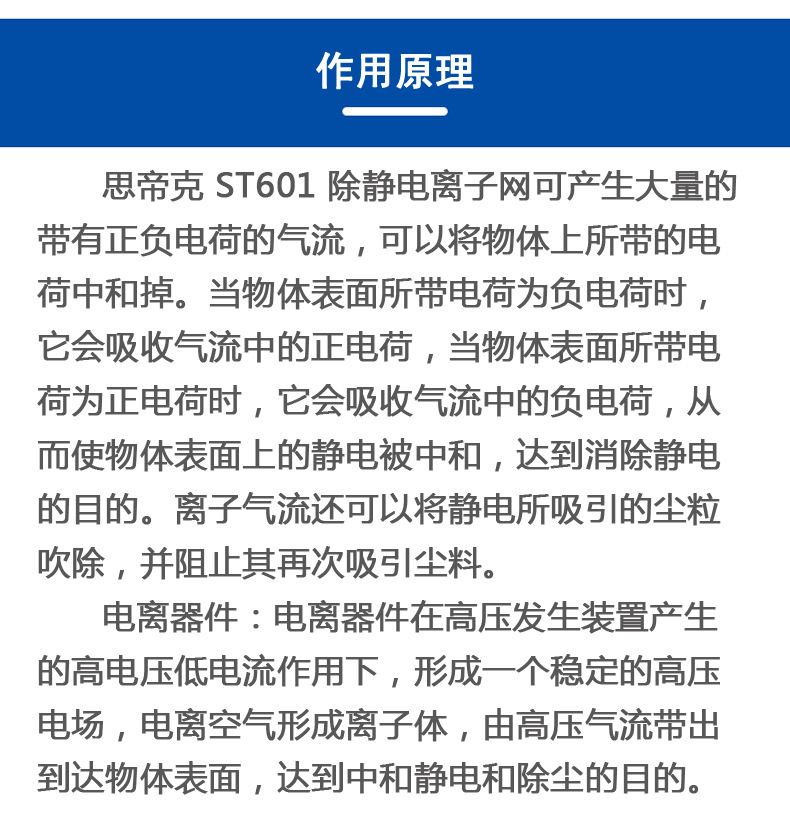 作用原理

思帝克ST601除静电离子网可产生大量的带有正负电荷的气流，可以将物体上所带的电荷中和掉。当物体表面所带电荷为负电荷时，它会吸收气流中的正电荷，当物体表面所带电荷为正电荷时，它会吸收气流中的负电荷，从而使物体表面上的静电被中和，达到消除静电的目的。离子气流还可以将静电所吸引的尘粒吹除，并阻止其再次吸引尘料。

电离器件：电离器件在高压发生装置产生的高电压低电流作用下，形成一个稳定的高压电场，电离空气形成离子体，由高压气流带出到达物体表面，达到中和静电和除尘的目的。